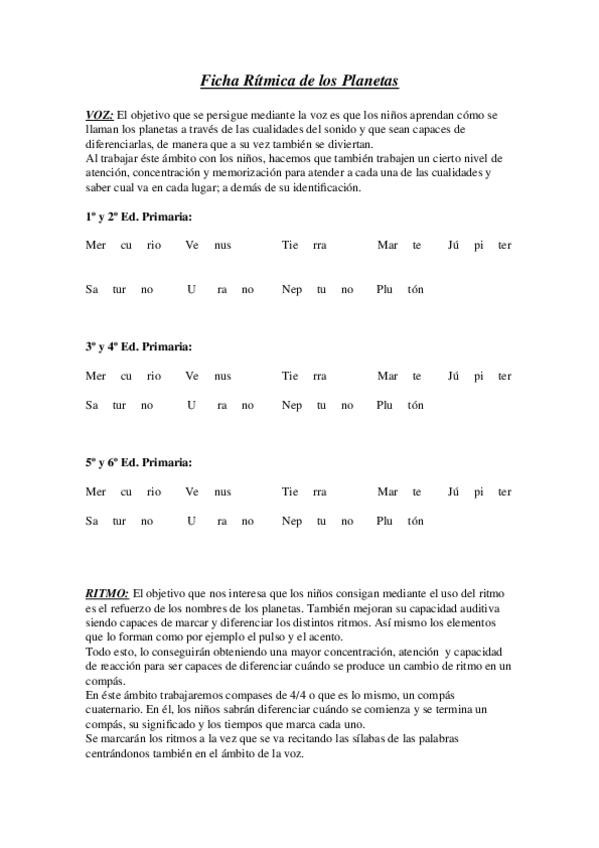 Ficha Rítmica de los Planetas

VOZ: El objetivo que se persigue mediante la voz es que los niños aprendan cómo se llaman los planetas a través de las cualidades del sonido y que sean capaces de diferenciarlas, de manera que a su vez también se diviertan.
Al trabajar éste ámbito con los niños, hacemos que también trabajen un cierto nivel de atención, concentración y memorización para atender a cada una de las cualidades y saber cual va en cada lugar; a demás de su identificación.

1º y 2º Ed. Primaria:

Mer cu rio Ve nus Tie rra Mar te Jú pi ter

Sa tur no U ra no Nep tu no Plu tón

3º y 4º Ed. Primaria:

Mer cu rio Ve nus Tie rra Mar te Jú pi ter

Sa tur no U ra no Nep tu no Plu tón

5º y 6º Ed. Primaria:

Mer cu rio Ve nus Tie rra Mar te Jú pi ter

Sa tur no U ra no Nep tu no Plu tón

RITMO: El objetivo que nos interesa que los niños consigan mediante el uso del ritmo es el refuerzo de los nombres de los planetas. También mejoran su capacidad auditiva siendo capaces de marcar y diferenciar los distintos ritmos. Así mismo los elementos que lo forman como por ejemplo el pulso y el acento.
Todo esto, lo conseguirán obteniendo una mayor concentración, atención y capacidad de reacción para ser capaces de diferenciar cuándo se produce un cambio de ritmo en un compás.
En éste ámbito trabajaremos compases de 4/4 o que es lo mismo, un compás cuaternario. En él, los niños sabrán diferenciar cuándo se comienza y se termina un compás, su significado y los tiempos que marca cada uno.
Se marcarán los ritmos a la vez que se va recitando las sílabas de las palabras centrándonos también en el ámbito de la voz.